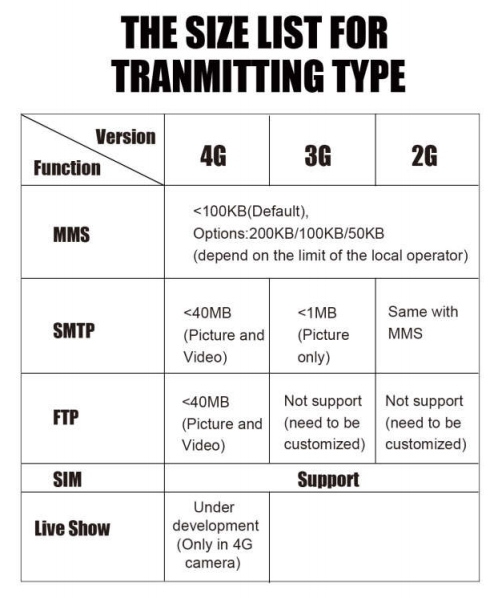 THE SIZE LIST FOR TRANMITTING TYPE

| Version / Function | 4G | 3G | 2G |
|---|---|---|---|
| MMS | <100KB(Default), Options:200KB/100KB/50KB (depend on the limit of the local operator) | | |
| SMTP | <40MB (Picture and Video) | <1MB (Picture only) | Same with MMS |
| FTP | <40MB (Picture and Video) | Not support (need to be customized) | Not support (need to be customized) |
| SIM | Support | | |
| Live Show | Under development (Only in 4G camera) | | |